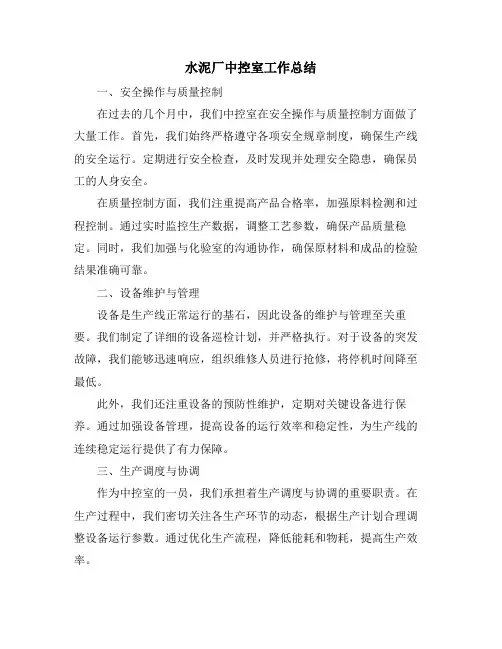 水泥厂中控室工作总结

一、安全操作与质量控制

在过去的几个月中，我们中控室在安全操作与质量控制方面做了大量工作。首先，我们始终严格遵守各项安全规章制度，确保生产线的安全运行。定期进行安全检查，及时发现并处理安全隐患，确保员工的人身安全。

在质量控制方面，我们注重提高产品合格率，加强原料检测和过程控制。通过实时监控生产数据，调整工艺参数，确保产品质量稳定。同时，我们加强与化验室的沟通协作，确保原材料和成品的检验结果准确可靠。

二、设备维护与管理

设备是生产线正常运行的基石，因此设备的维护与管理至关重要。我们制定了详细的设备巡检计划，并严格执行。对于设备的突发故障，我们能够迅速响应，组织维修人员进行抢修，将停机时间降至最低。

此外，我们还注重设备的预防性维护，定期对关键设备进行保养。通过加强设备管理，提高设备的运行效率和稳定性，为生产线的连续稳定运行提供了有力保障。

三、生产调度与协调

作为中控室的一员，我们承担着生产调度与协调的重要职责。在生产过程中，我们密切关注各生产环节的动态，根据生产计划合理调整设备运行参数。通过优化生产流程，降低能耗和物耗，提高生产效率。